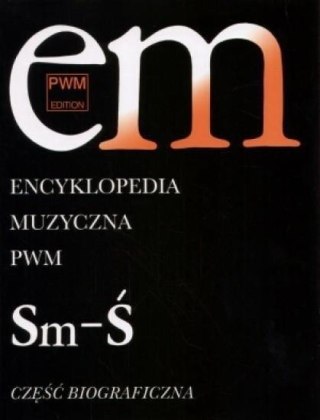 em

PWM
EDITION

ENCYKLOPEDIA
MUZYCZNA
PWM

Sm–Ś

CZĘŚĆ BIOGRAFICZNA